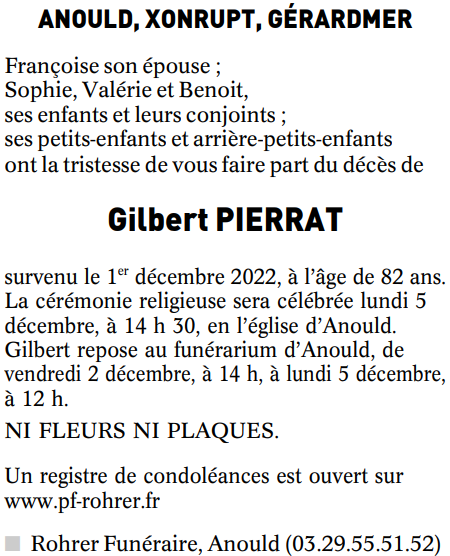 ANOULD, XONRUPT, GÉRARDMER

Françoise son épouse ;
Sophie, Valérie et Benoit,
ses enfants et leurs conjoints ;
ses petits-enfants et arrière-petits-enfants
ont la tristesse de vous faire part du décès de

Gilbert PIERRAT

survenu le 1$^{er}$ décembre 2022, à l'âge de 82 ans. La cérémonie religieuse sera célébrée lundi 5 décembre, à 14 h 30, en l'église d'Anould. Gilbert repose au funérarium d'Anould, de vendredi 2 décembre, à 14 h, à lundi 5 décembre, à 12 h.

NI FLEURS NI PLAQUES.

Un registre de condoléances est ouvert sur www.pf-rohrer.fr

Rohrer Funéraire, Anould (03.29.55.51.52)